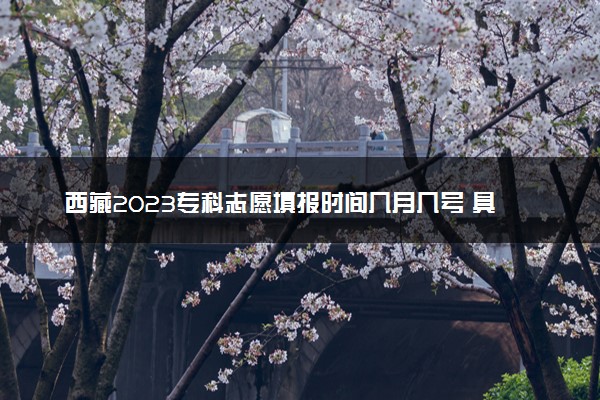 西藏2023专科志愿填报时间几月几号 具